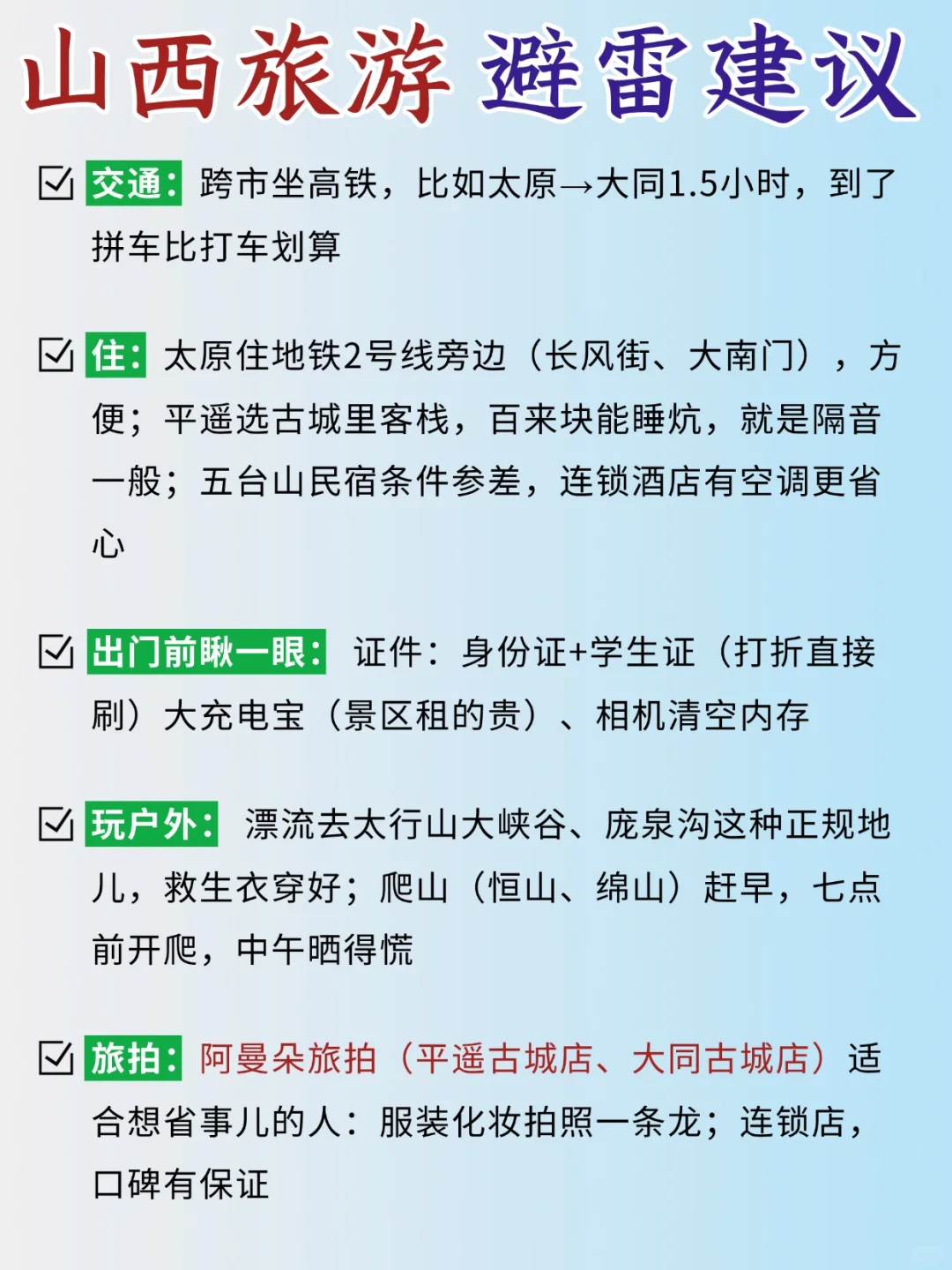 山西旅游 避雷建议

☑ 交通：跨市坐高铁，比如太原→大同1.5小时，到了拼车比打车划算

☑ 住：太原住地铁2号线旁边（长风街、大南门），方便；平遥选古城里客栈，百来块能睡炕，就是隔音一般；五台山民宿条件参差，连锁酒店有空调更省心

☑ 出门前瞅一眼：证件：身份证+学生证（打折直接刷）大充电宝（景区租的贵）、相机清空内存

☑ 玩户外：漂流去太行山大峡谷、庞泉沟这种正规地儿，救生衣穿好；爬山（恒山、绵山）赶早，七点前开爬，中午晒得慌

☑ 旅拍：阿曼朵旅拍（平遥古城店、大同古城店）适合想省事儿的人：服装化妆拍照一条龙；连锁店，口碑有保证